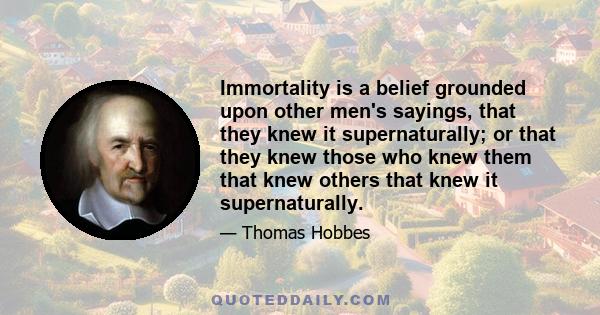 Immortality is a belief grounded upon other men's sayings, that they knew it supernaturally; or that they knew those who knew them that knew others that knew it supernaturally.

— Thomas Hobbes

QUOTEDDAILY.COM